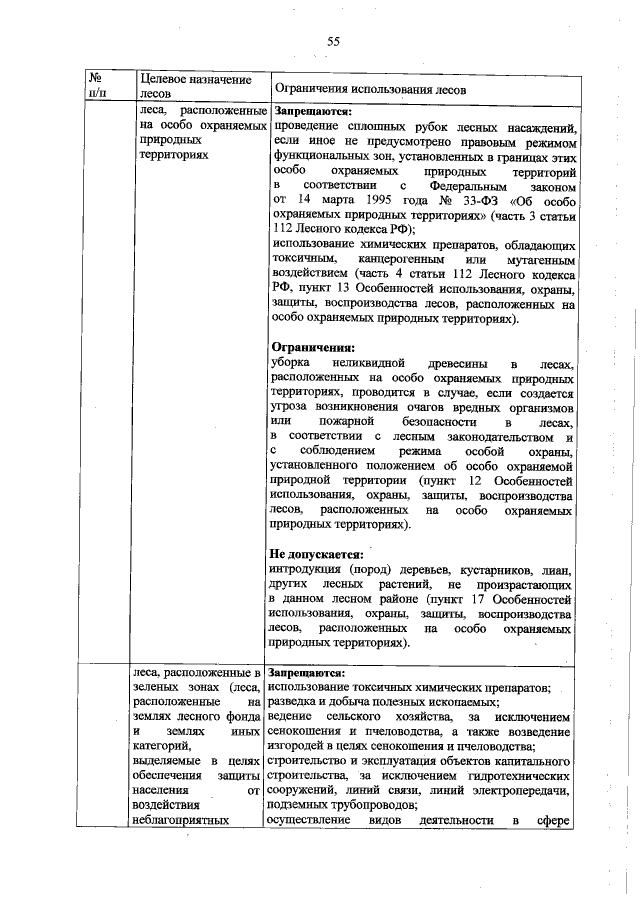 55

| № п/п | Целевое назначение лесов | Ограничения использования лесов |
|---|---|---|
| | леса, расположенные на особо охраняемых природных территориях | **Запрещаются:** проведение сплошных рубок лесных насаждений, если иное не предусмотрено правовым режимом функциональных зон, установленных в границах этих особо охраняемых природных территорий в соответствии с Федеральным законом от 14 марта 1995 года № 33-ФЗ «Об особо охраняемых природных территориях» (часть 3 статьи 112 Лесного кодекса РФ); использование химических препаратов, обладающих токсичным, канцерогенным или мутагенным воздействием (часть 4 статьи 112 Лесного кодекса РФ, пункт 13 Особенностей использования, охраны, защиты, воспроизводства лесов, расположенных на особо охраняемых природных территориях). **Ограничения:** уборка неликвидной древесины в лесах, расположенных на особо охраняемых природных территориях, проводится в случае, если создается угроза возникновения очагов вредных организмов или пожарной безопасности в лесах, в соответствии с лесным законодательством и с соблюдением режима особой охраны, установленного положением об особо охраняемой природной территории (пункт 12 Особенностей использования, охраны, защиты, воспроизводства лесов, расположенных на особо охраняемых природных территориях). **Не допускается:** интродукция (пород) деревьев, кустарников, лиан, других лесных растений, не произрастающих в данном лесном районе (пункт 17 Особенностей использования, охраны, защиты, воспроизводства лесов, расположенных на особо охраняемых природных территориях). |
| | леса, расположенные в зеленых зонах (леса, расположенные на землях лесного фонда и землях иных категорий, выделяемые в целях обеспечения защиты населения от воздействия неблагоприятных | **Запрещаются:** использование токсичных химических препаратов; разведка и добыча полезных ископаемых; ведение сельского хозяйства, за исключением сенокошения и пчеловодства, а также возведение изгородей в целях сенокошения и пчеловодства; строительство и эксплуатация объектов капитального строительства, за исключением гидротехнических сооружений, линий связи, линий электропередачи, подземных трубопроводов; осуществление видов деятельности в сфере |